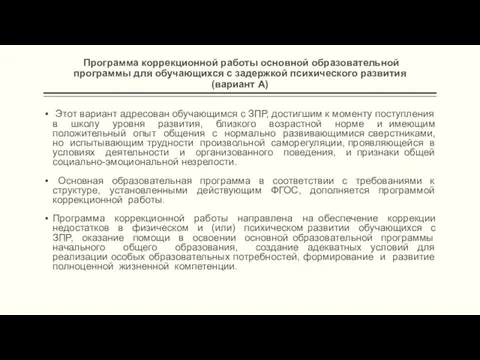 Программа коррекционной работы основной образовательной программы для обучающихся с задержкой психического развития (вариант А)

• Этот вариант адресован обучающимся с ЗПР, достигшим к моменту поступления в школу уровня развития, близкого возрастной норме и имеющим положительный опыт общения с нормально развивающимися сверстниками, но испытывающим трудности произвольной саморегуляции, проявляющейся в условиях деятельности и организованного поведения, и признаки общей социально-эмоциональной незрелости.

• Основная образовательная программа в соответствии с требованиями к структуре, установленными действующим ФГОС, дополняется программой коррекционной работы.

• Программа коррекционной работы направлена на обеспечение коррекции недостатков в физическом и (или) психическом развитии обучающихся с ЗПР, оказание помощи в освоении основной образовательной программы начального общего образования, создание адекватных условий для реализации особых образовательных потребностей, формирование и развитие полноценной жизненной компетенции.